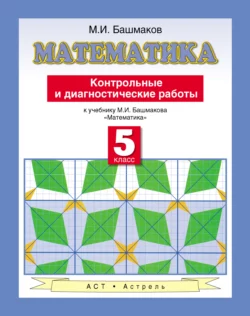 М.И. Башмаков

МАТЕМАТИКА

Контрольные и диагностические работы

к учебнику М.И. Башмакова «Математика»

5
класс

АСТ • Астрель